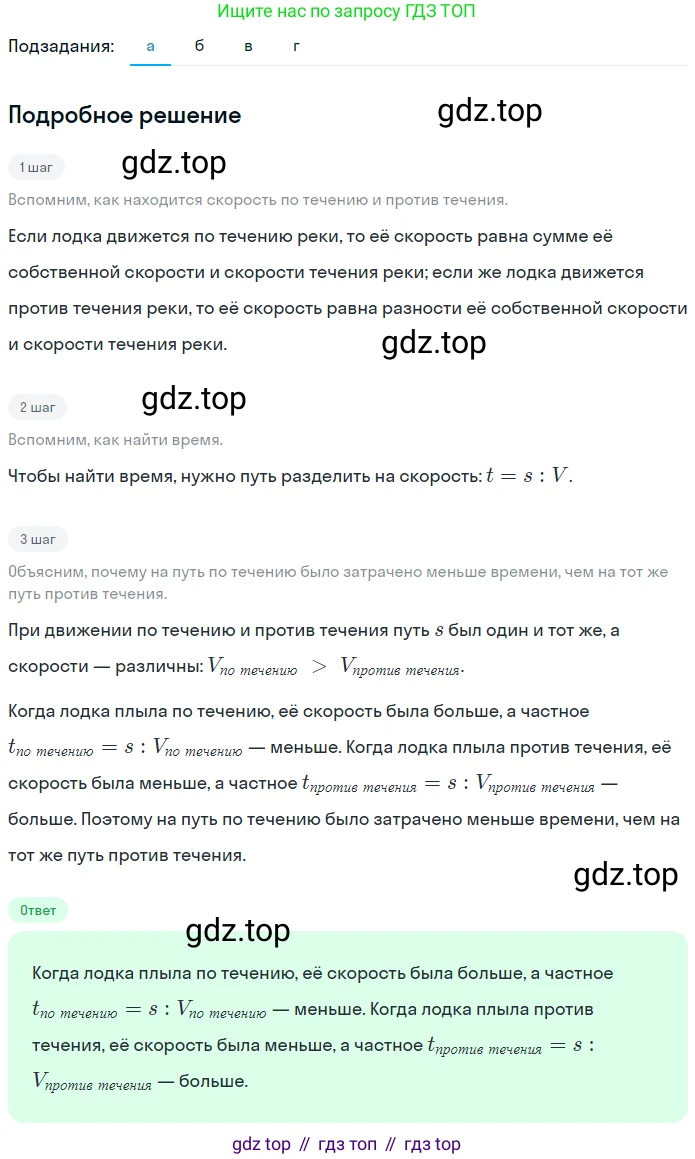 Ищите нас по запросу ГДЗ ТОП

Подзадания: а б в г

Подробное решение

gdz.top

1 шаг

gdz.top

Вспомним, как находится скорость по течению и против течения.

Если лодка движется по течению реки, то её скорость равна сумме её собственной скорости и скорости течения реки; если же лодка движется против течения реки, то её скорость равна разности её собственной скорости и скорости течения реки.

gdz.top

2 шаг

gdz.top

Вспомним, как найти время.

Чтобы найти время, нужно путь разделить на скорость: $t = s : V$.

3 шаг

Объясним, почему на путь по течению было затрачено меньше времени, чем на тот же путь против течения.

При движении по течению и против течения путь $s$ был один и тот же, а скорости — различны: $V_{по\ течению} > V_{против\ течения}$.

Когда лодка плыла по течению, её скорость была больше, а частное $t_{по\ течению} = s : V_{по\ течению}$ — меньше. Когда лодка плыла против течения, её скорость была меньше, а частное $t_{против\ течения} = s : V_{против\ течения}$ — больше. Поэтому на путь по течению было затрачено меньше времени, чем на тот же путь против течения.

gdz.top

Ответ

gdz.top

Когда лодка плыла по течению, её скорость была больше, а частное $t_{по\ течению} = s : V_{по\ течению}$ — меньше. Когда лодка плыла против течения, её скорость была меньше, а частное $t_{против\ течения} = s : V_{против\ течения}$ — больше.

gdz top // гдз топ // гдз top